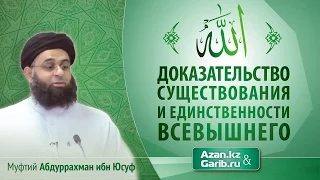 الله

ДОКАЗАТЕЛЬСТВО СУЩЕСТВОВАНИЯ И ЕДИНСТВЕННОСТИ ВСЕВЫШНЕГО

Azan.kz & Garib.ru

Муфтий Абдуррахман ибн Юсуф